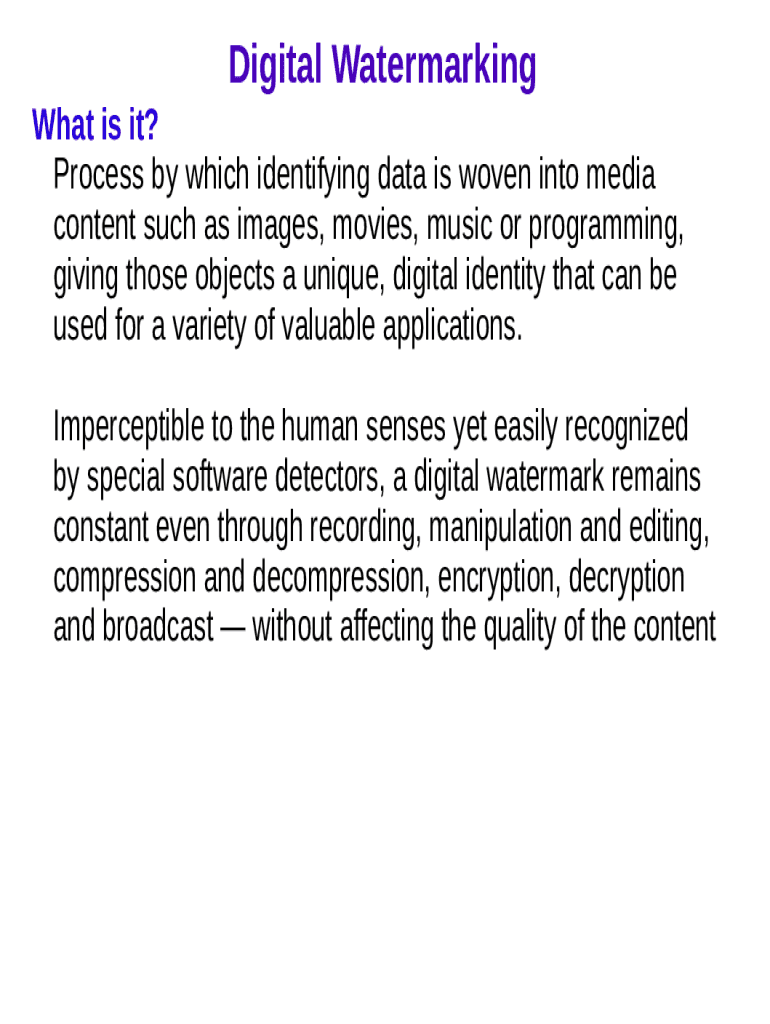 Digital Watermarking

What is it?

Process by which identifying data is woven into media content such as images, movies, music or programming, giving those objects a unique, digital identity that can be used for a variety of valuable applications.

Imperceptible to the human senses yet easily recognized by special software detectors, a digital watermark remains constant even through recording, manipulation and editing, compression and decompression, encryption, decryption and broadcast — without affecting the quality of the content